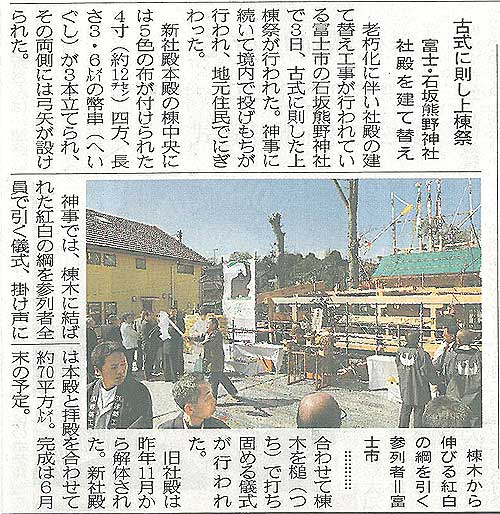 古式に則し上棟祭

富士・石坂熊野神社
社殿を建て替え

老朽化に伴い社殿の建て替え工事が行われている富士市の石坂熊野神社で3日、古式に則した上棟祭が行われた。神事に続いて境内で投げもちが行われ、地元住民でにぎわった。

新社殿本殿の棟中央には5色の布が付けられた4寸(約12センチ)四方、長さ3・6メートルの幣串(へいぐし)が3本立てられ、その両側には弓矢が設けられた。

神事では、棟木に結ばれた紅白の綱を参列者全員で引く儀式、掛け声に合わせて棟木を槌(つち)で打ち固める儀式が行われた。

旧社殿は昨年11月から解体された。新社殿は本殿と拝殿を合わせて約70平方メートル。完成は6月末の予定。

棟木から伸びる紅白の綱を引く参列者=富士市